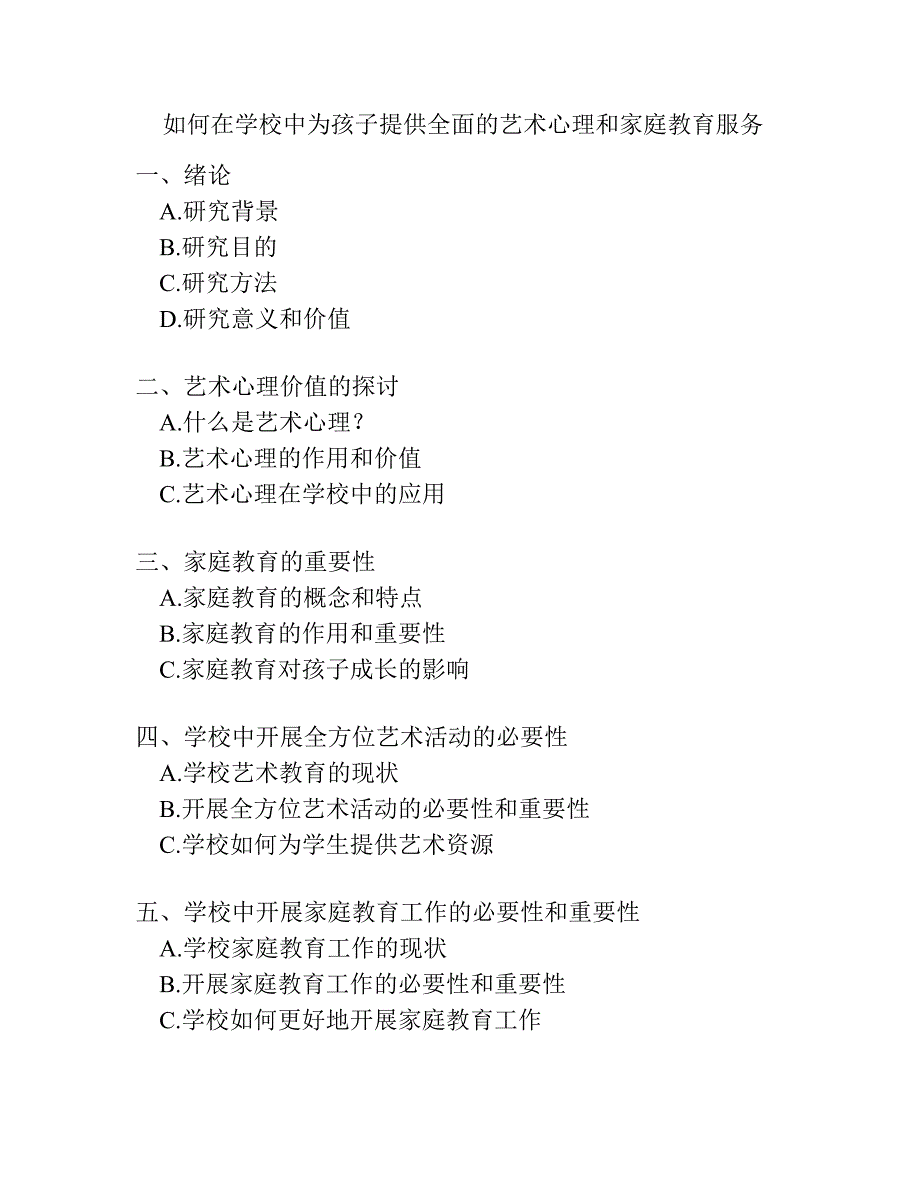 如何在学校中为孩子提供全面的艺术心理和家庭教育服务

一、绪论
A.研究背景
B.研究目的
C.研究方法
D.研究意义和价值

二、艺术心理价值的探讨
A.什么是艺术心理？
B.艺术心理的作用和价值
C.艺术心理在学校中的应用

三、家庭教育的重要性
A.家庭教育的概念和特点
B.家庭教育的作用和重要性
C.家庭教育对孩子成长的影响

四、学校中开展全方位艺术活动的必要性
A.学校艺术教育的现状
B.开展全方位艺术活动的必要性和重要性
C.学校如何为学生提供艺术资源

五、学校中开展家庭教育工作的必要性和重要性
A.学校家庭教育工作的现状
B.开展家庭教育工作的必要性和重要性
C.学校如何更好地开展家庭教育工作